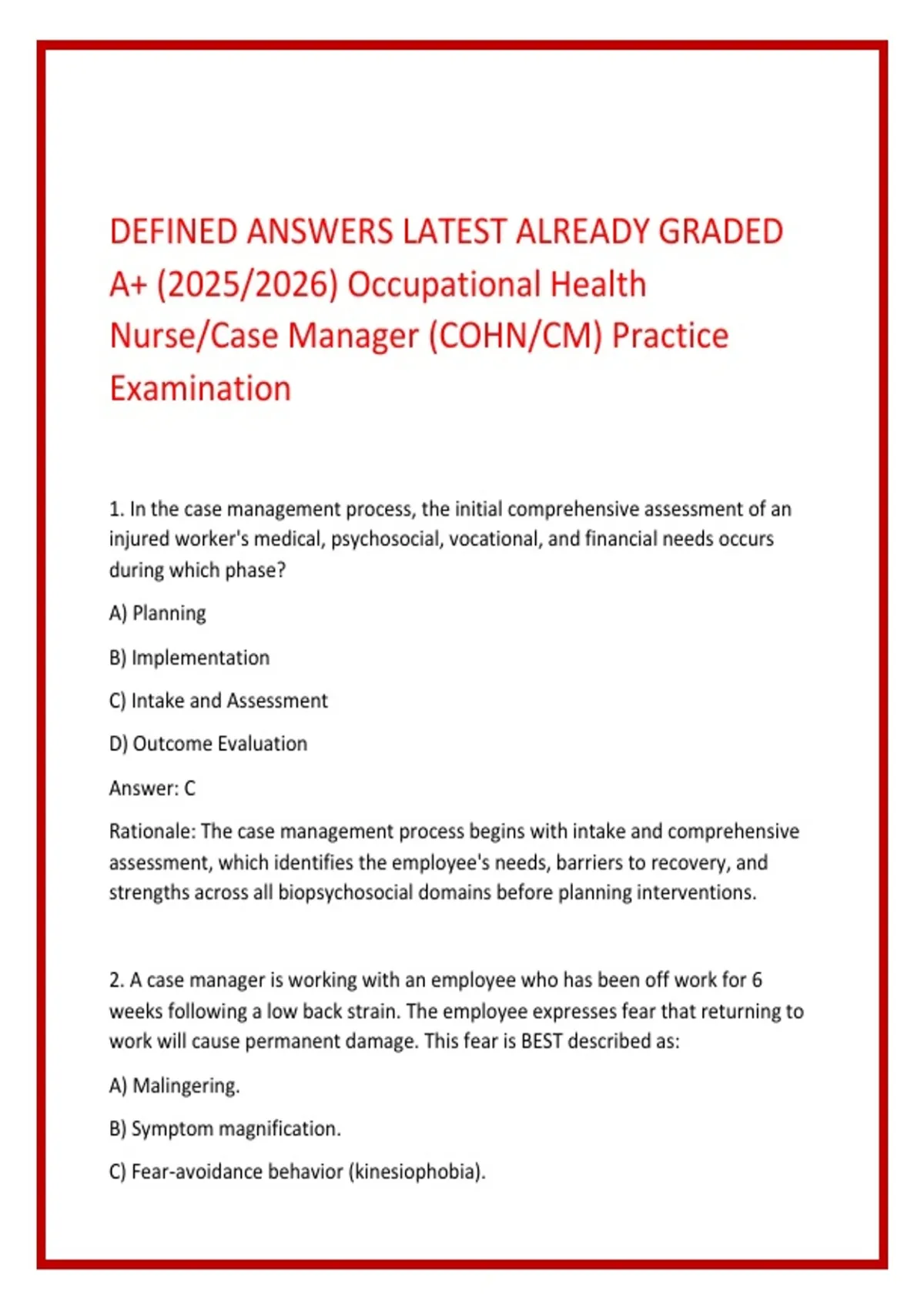 DEFINED ANSWERS LATEST ALREADY GRADED A+ (2025/2026) Occupational Health Nurse/Case Manager (COHN/CM) Practice Examination

1. In the case management process, the initial comprehensive assessment of an injured worker's medical, psychosocial, vocational, and financial needs occurs during which phase?

A) Planning

B) Implementation

C) Intake and Assessment

D) Outcome Evaluation

Answer: C

Rationale: The case management process begins with intake and comprehensive assessment, which identifies the employee's needs, barriers to recovery, and strengths across all biopsychosocial domains before planning interventions.

2. A case manager is working with an employee who has been off work for 6 weeks following a low back strain. The employee expresses fear that returning to work will cause permanent damage. This fear is BEST described as:

A) Malingering.

B) Symptom magnification.

C) Fear-avoidance behavior (kinesiophobia).